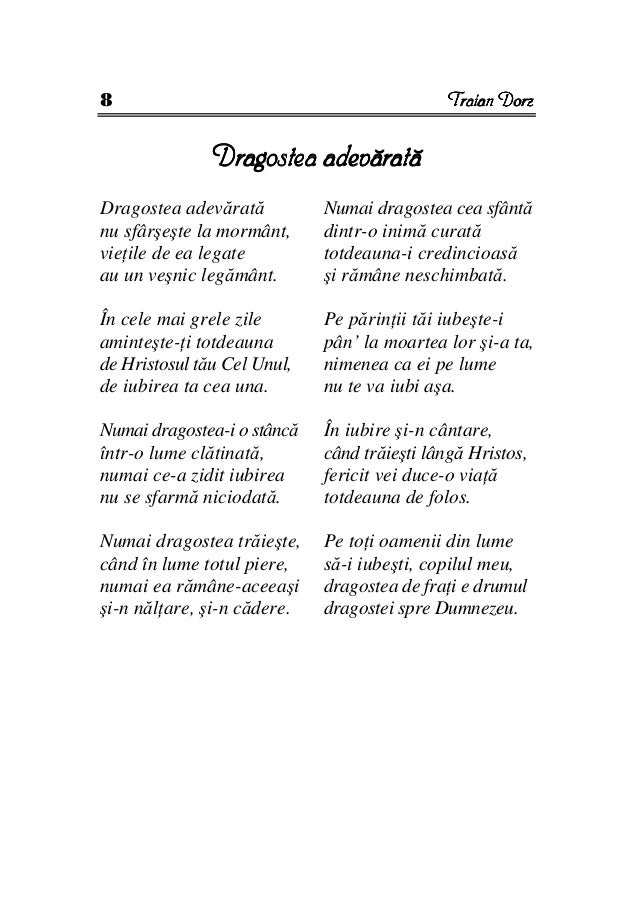 8 Traian Dorz

Dragostea adevărată

Dragostea adevărată
nu sfârşeşte la mormânt,
vieţile de ea legate
au un veşnic legământ.

În cele mai grele zile
aminteşte-ţi totdeauna
de Hristosul tău Cel Unul,
de iubirea ta cea una.

Numai dragostea-i o stâncă
într-o lume clătinată,
numai ce-a zidit iubirea
nu se sfarmă niciodată.

Numai dragostea trăieşte,
când în lume totul piere,
numai ea rămâne-aceeaşi
şi-n nălţare, şi-n cădere.

Numai dragostea cea sfântă
dintr-o inimă curată
totdeauna-i credincioasă
şi rămâne neschimbată.

Pe părinţii tăi iubeşte-i
pân' la moartea lor şi-a ta,
nimenea ca ei pe lume
nu te va iubi aşa.

În iubire şi-n cântare,
când trăieşti lângă Hristos,
fericit vei duce-o viaţă
totdeauna de folos.

Pe toţi oamenii din lume
să-i iubeşti, copilul meu,
dragostea de fraţi e drumul
dragostei spre Dumnezeu.